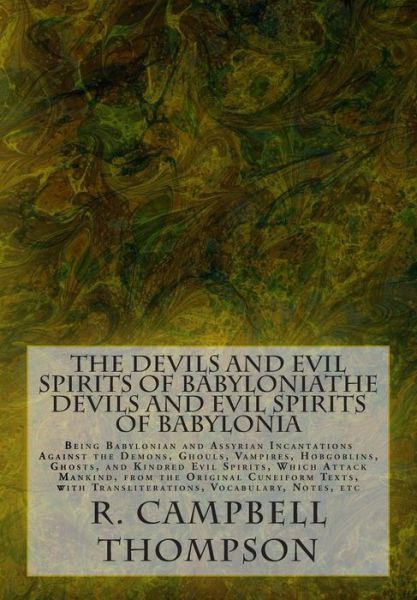 THE DEVILS AND EVIL SPIRITS OF BABYLONIATHE DEVILS AND EVIL SPIRITS OF BABYLONIA

Being Babylonian and Assyrian Incantations Against the Demons, Ghouls, Vampires, Hobgoblins, Ghosts, and Kindred Evil Spirits, Which Attack Mankind, from the Original Cuneiform Texts, with Transliterations, Vocabulary, Notes, etc

R. CAMPBELL THOMPSON